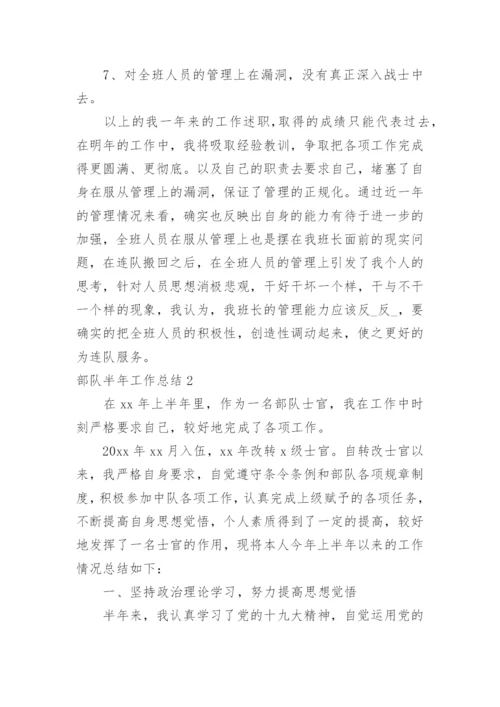 7、对全班人员的管理上在漏洞，没有真正深入战士中去。

以上的我一年来的工作述职，取得的成绩只能代表过去，在明年的工作中，我将吸取经验教训，争取把各项工作完成得更圆满、更彻底。以及自己的职责去要求自己，堵塞了自身在服从管理上的漏洞，保证了管理的正规化。通过近一年的管理情况来看，确实也反映出自身的能力有待于进一步的加强，全班人员在服从管理上也是摆在我班长面前的现实问题，在连队搬回之后，在全班人员的管理上引发了我个人的思考，针对人员思想消极悲观，干好干坏一个样，干与不干一个样的现象，我认为，我班长的管理能力应该反_反_，要确实的把全班人员的积极性，创造性调动起来，使之更好的为连队服务。

部队半年工作总结 2

在 xx 年上半年里，作为一名部队士官，我在工作中时刻严格要求自己，较好地完成了各项工作。

20xx 年 xx 月入伍，xx 年改转 x 级士官。自转改士官以来，我严格自身要求，自觉遵守条令条例和部队各项规章制度，积极参加中队各项工作，认真完成上级赋予的各项任务，不断提高自身思想觉悟，个人素质得到了一定的提高，较好地发挥了一名士官的作用，现将本人今年上半年以来的工作情况总结如下：

一、坚持政治理论学习，努力提高思想觉悟

半年来，我认真学习了党的十九大精神，自觉运用党的